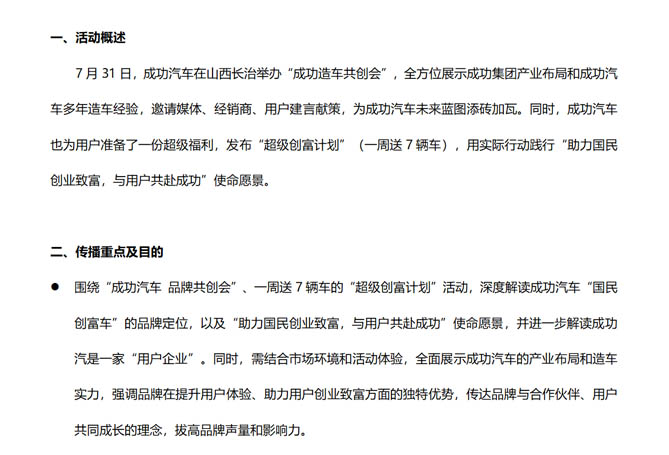 一、活动概述

7 月 31 日，成功汽车在山西长治举办“成功造车共创会”，全方位展示成功集团产业布局和成功汽车多年造车经验，邀请媒体、经销商、用户建言献策，为成功汽车未来蓝图添砖加瓦。同时，成功汽车也为用户准备了一份超级福利，发布“超级创富计划”（一周送 7 辆车），用实际行动践行“助力国民创业致富，与用户共赴成功”使命愿景。

二、传播重点及目的

● 围绕“成功汽车 品牌共创会”、一周送 7 辆车的“超级创富计划”活动，深度解读成功汽车“国民创富车”的品牌定位，以及“助力国民创业致富，与用户共赴成功”使命愿景，并进一步解读成功汽是一家“用户企业”。同时，需结合市场环境和活动体验，全面展示成功汽车的产业布局和造车实力，强调品牌在提升用户体验、助力用户创业致富方面的独特优势，传达品牌与合作伙伴、用户共同成长的理念，拔高品牌声量和影响力。